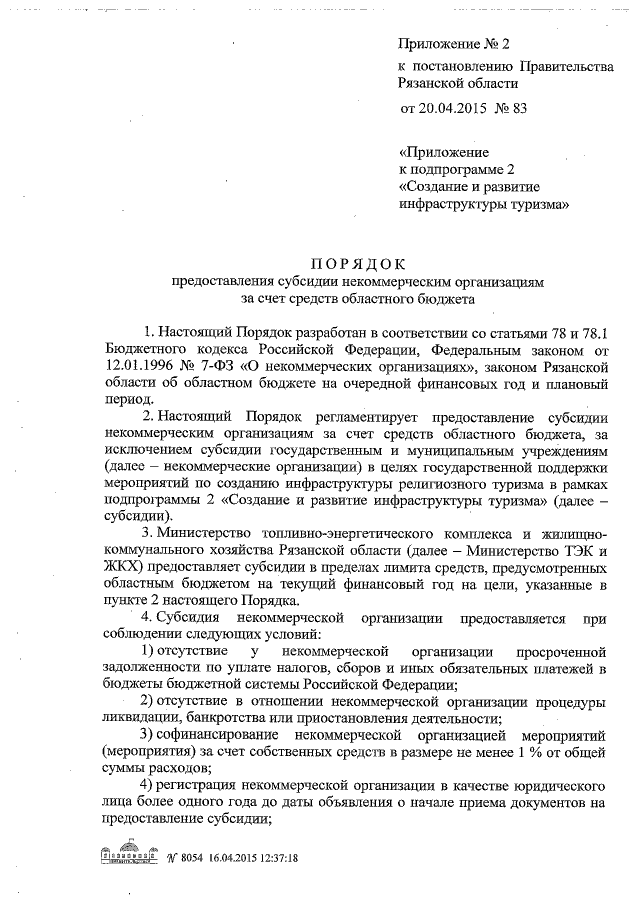 Приложение № 2
к постановлению Правительства Рязанской области
от 20.04.2015 № 83

«Приложение
к подпрограмме 2
«Создание и развитие инфраструктуры туризма»

ПОРЯДОК
предоставления субсидии некоммерческим организациям за счет средств областного бюджета

1. Настоящий Порядок разработан в соответствии со статьями 78 и 78.1 Бюджетного кодекса Российской Федерации, Федеральным законом от 12.01.1996 № 7-ФЗ «О некоммерческих организациях», законом Рязанской области об областном бюджете на очередной финансовых год и плановый период.

2. Настоящий Порядок регламентирует предоставление субсидии некоммерческим организациям за счет средств областного бюджета, за исключением субсидии государственным и муниципальным учреждениям (далее – некоммерческие организации) в целях государственной поддержки мероприятий по созданию инфраструктуры религиозного туризма в рамках подпрограммы 2 «Создание и развитие инфраструктуры туризма» (далее – субсидии).

3. Министерство топливно-энергетического комплекса и жилищно-коммунального хозяйства Рязанской области (далее – Министерство ТЭК и ЖКХ) предоставляет субсидии в пределах лимита средств, предусмотренных областным бюджетом на текущий финансовый год на цели, указанные в пункте 2 настоящего Порядка.

4. Субсидия некоммерческой организации предоставляется при соблюдении следующих условий:

1) отсутствие у некоммерческой организации просроченной задолженности по уплате налогов, сборов и иных обязательных платежей в бюджеты бюджетной системы Российской Федерации;

2) отсутствие в отношении некоммерческой организации процедуры ликвидации, банкротства или приостановления деятельности;

3) софинансирование некоммерческой организацией мероприятий (мероприятия) за счет собственных средств в размере не менее 1 % от общей суммы расходов;

4) регистрация некоммерческой организации в качестве юридического лица более одного года до даты объявления о начале приема документов на предоставление субсидии;

№ 8054 16.04.2015 12:37:18